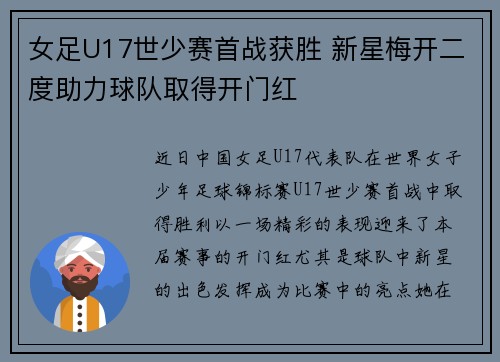 女足U17世少赛首战获胜 新星梅开二度助力球队取得开门红

近日中国女足U17代表队在世界女子少年足球锦标赛U17世少赛首战中取得胜利以一场精彩的表现迎来了本届赛事的开门红尤其是球队中新星的出色发挥成为比赛中的亮点她在